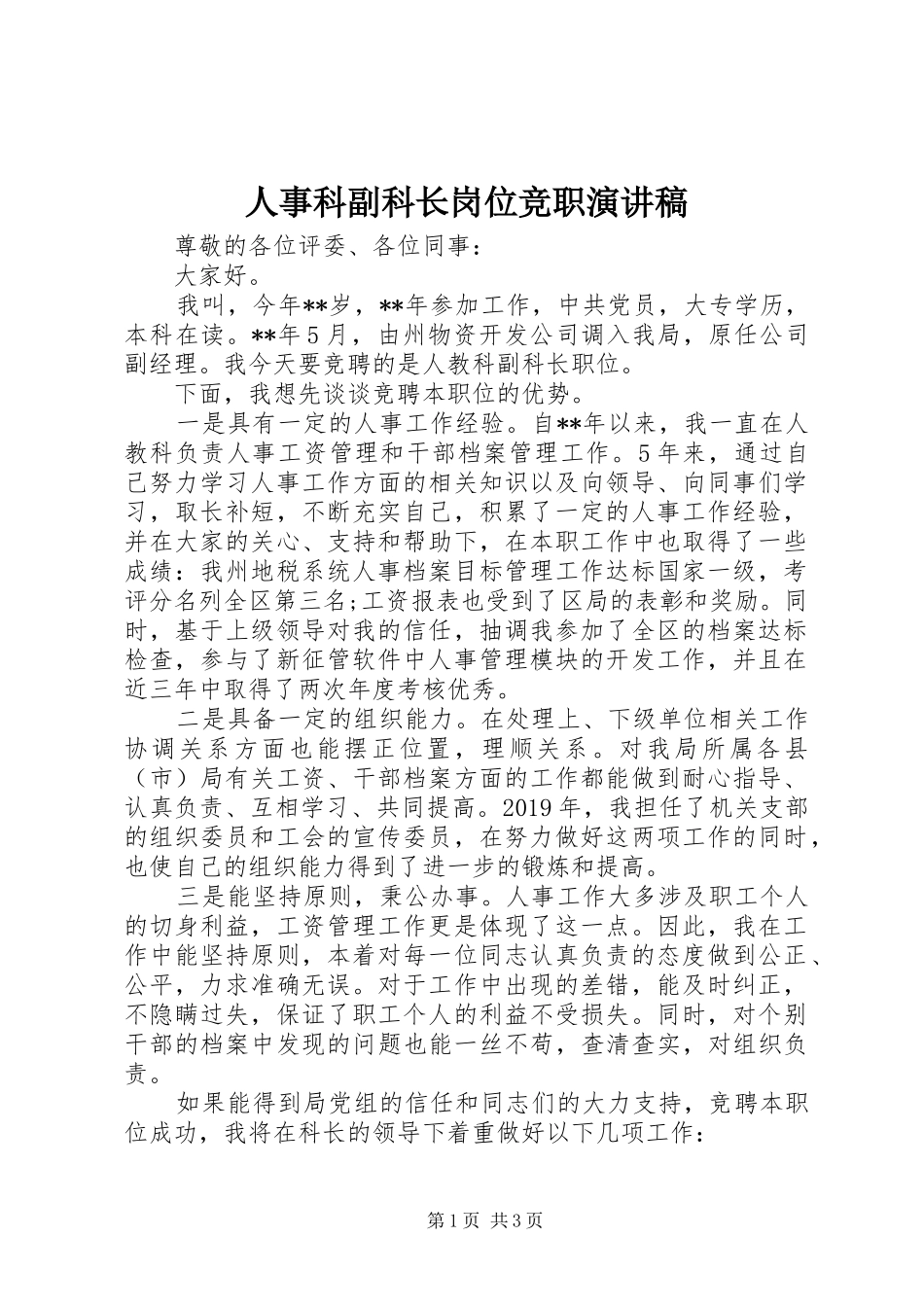 人事科副科长岗位竞职演讲稿

尊敬的各位评委、各位同事：

大家好。

我叫，今年**岁，**年参加工作，中共党员，大专学历，本科在读。**年5月，由州物资开发公司调入我局，原任公司副经理。我今天要竞聘的是人教科副科长职位。

下面，我想先谈谈竞聘本职位的优势。

一是具有一定的人事工作经验。自**年以来，我一直在人教科负责人事工资管理和干部档案管理工作。5年来，通过自己努力学习人事工作方面的相关知识以及向领导、向同事们学习，取长补短，不断充实自己，积累了一定的人事工作经验，并在大家的关心、支持和帮助下，在本职工作中也取得了一些成绩：我州地税系统人事档案目标管理工作达标国家一级，考评分名列全区第三名;工资报表也受到了区局的表彰和奖励。同时，基于上级领导对我的信任，抽调我参加了全区的档案达标检查，参与了新征管软件中人事管理模块的开发工作，并且在近三年中取得了两次年度考核优秀。

二是具备一定的组织能力。在处理上、下级单位相关工作协调关系方面也能摆正位置，理顺关系。对我局所属各县（市）局有关工资、干部档案方面的工作都能做到耐心指导、认真负责、互相学习、共同提高。2019年，我担任了机关支部的组织委员和工会的宣传委员，在努力做好这两项工作的同时，也使自己的组织能力得到了进一步的锻炼和提高。

三是能坚持原则，秉公办事。人事工作大多涉及职工个人的切身利益，工资管理工作更是体现了这一点。因此，我在工作中能坚持原则，本着对每一位同志认真负责的态度做到公正、公平，力求准确无误。对于工作中出现的差错，能及时纠正，不隐瞒过失，保证了职工个人的利益不受损失。同时，对个别干部的档案中发现的问题也能一丝不苟，查清查实，对组织负责。

如果能得到局党组的信任和同志们的大力支持，竞聘本职位成功，我将在科长的领导下着重做好以下几项工作：

第1页 共3页